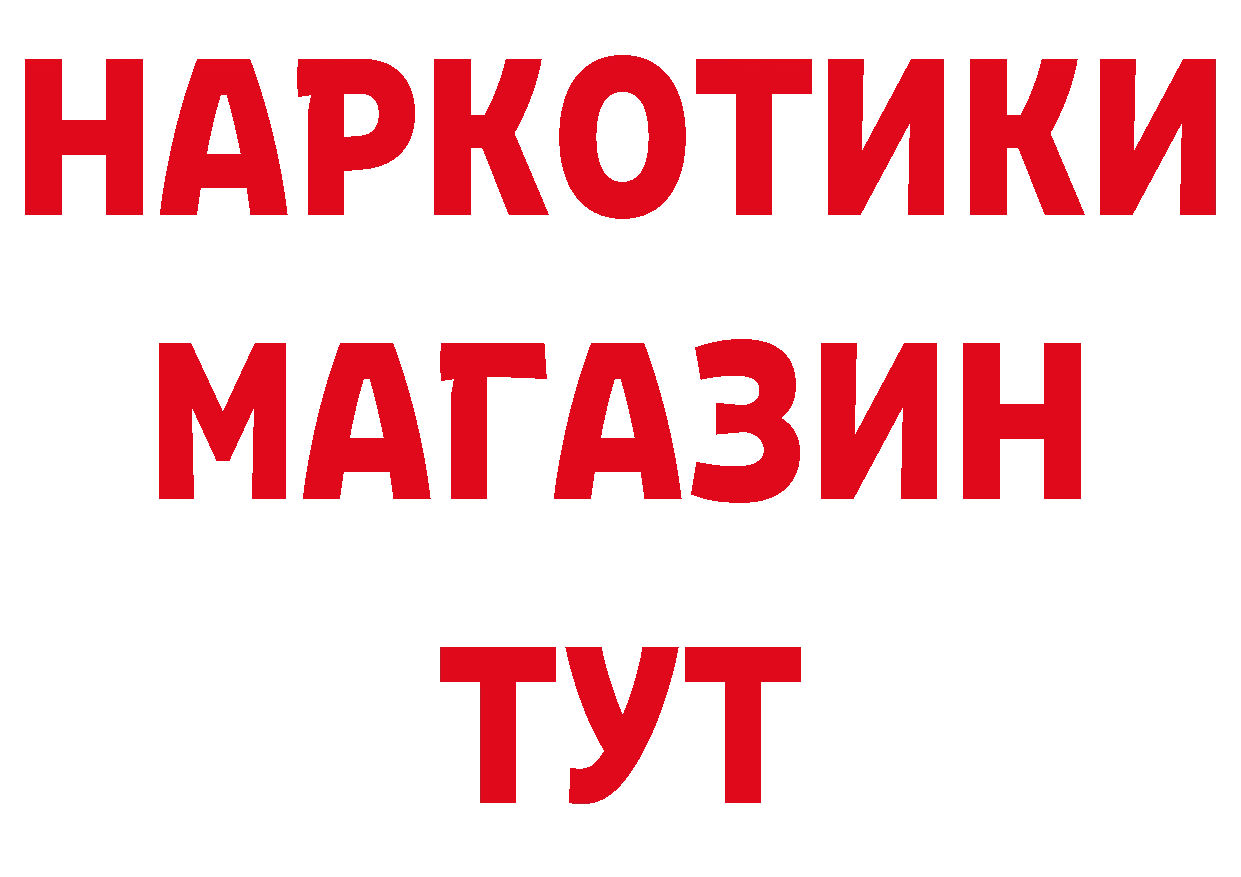 НАРКОТИКИ
МАГАЗИН
ТУТ